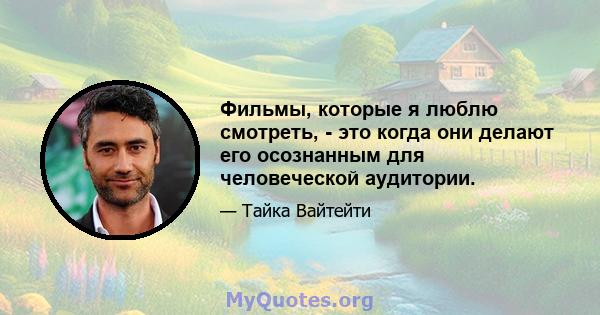 Фильмы, которые я люблю смотреть, - это когда они делают его осознанным для человеческой аудитории.

— Тайка Вайтейти

MyQuotes.org